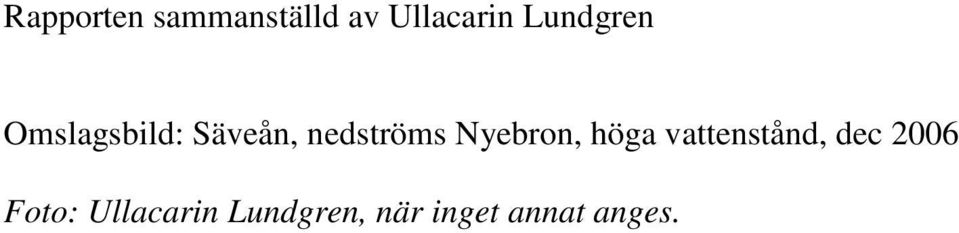 Rapporten sammanställd av Ullacarin Lundgren

Omslagsbild: Säveån, nedströms Nyebron, höga vattenstånd, dec 2006

Foto: Ullacarin Lundgren, när inget annat anges.